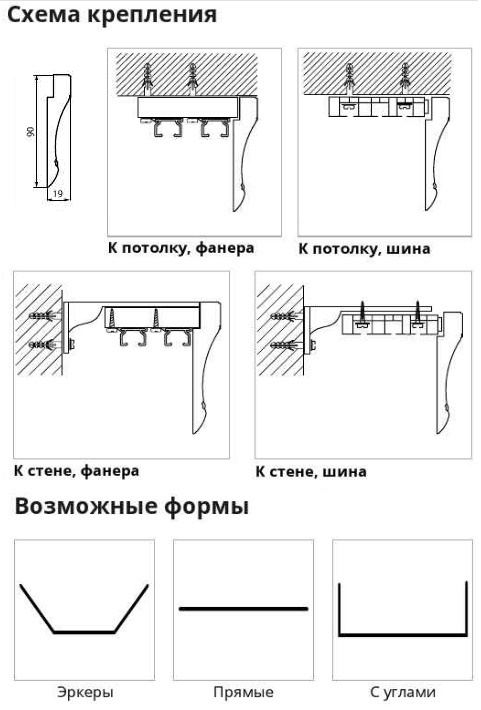 Схема крепления

90

19

К потолку, фанера

К потолку, шина

К стене, фанера

К стене, шина

Возможные формы

Эркеры

Прямые

С углами